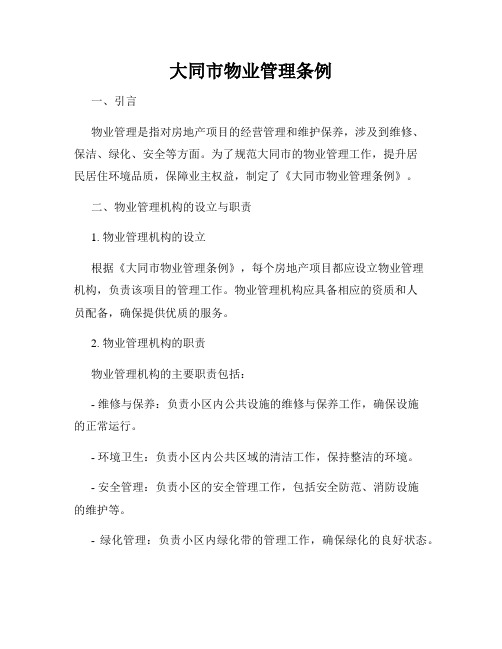 大同市物业管理条例

一、引言

物业管理是指对房地产项目的经营管理和维护保养，涉及到维修、保洁、绿化、安全等方面。为了规范大同市的物业管理工作，提升居民居住环境品质，保障业主权益，制定了《大同市物业管理条例》。

二、物业管理机构的设立与职责

1. 物业管理机构的设立

根据《大同市物业管理条例》，每个房地产项目都应设立物业管理机构，负责该项目的管理工作。物业管理机构应具备相应的资质和人员配备，确保提供优质的服务。

2. 物业管理机构的职责

物业管理机构的主要职责包括：

- 维修与保养：负责小区内公共设施的维修与保养工作，确保设施的正常运行。

- 环境卫生：负责小区内公共区域的清洁工作，保持整洁的环境。

- 安全管理：负责小区的安全管理工作，包括安全防范、消防设施的维护等。

- 绿化管理：负责小区内绿化带的管理工作，确保绿化的良好状态。